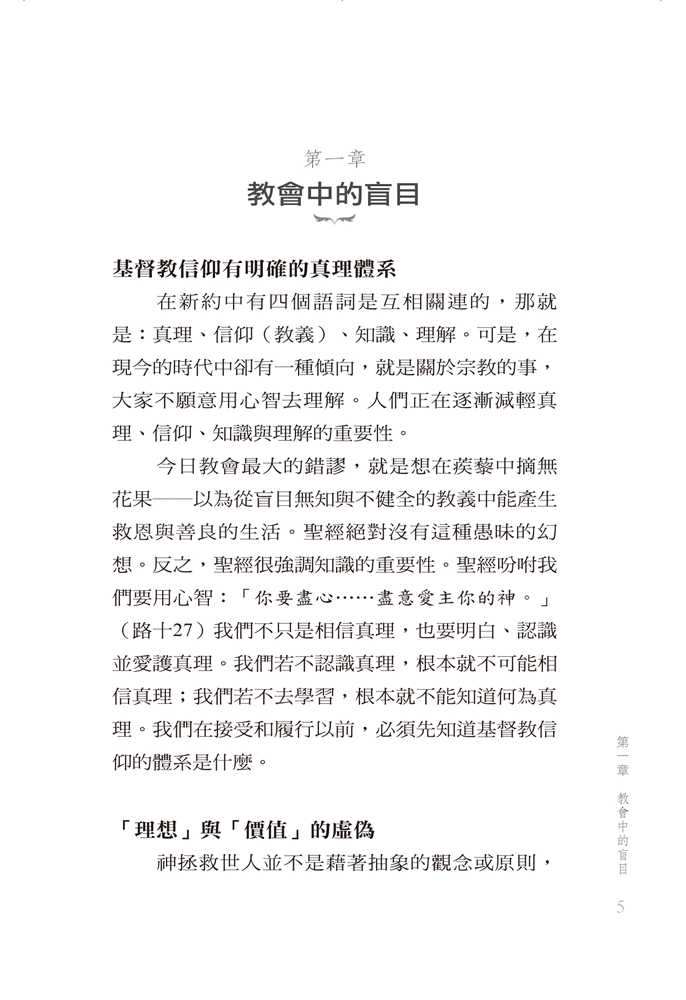 第一章
教會中的盲目

基督教信仰有明確的真理體系

在新約中有四個語詞是互相關連的，那就是：真理、信仰（教義）、知識、理解。可是，在現今的時代中卻有一種傾向，就是關於宗教的事，大家不願意用心智去理解。人們正在逐漸減輕真理、信仰、知識與理解的重要性。

今日教會最大的錯謬，就是想在蒺藜中摘無花果——以為從盲目無知與不健全的教義中能產生救恩與善良的生活。聖經絕對沒有這種愚昧的幻想。反之，聖經很強調知識的重要性。聖經吩咐我們要用心智：「你要盡心……盡意愛主你的神。」（路十27）我們不只是相信真理，也要明白、認識並愛護真理。我們若不認識真理，根本就不可能相信真理；我們若不去學習，根本就不能知道何為真理。我們在接受和履行以前，必須先知道基督教信仰的體系是什麼。

「理想」與「價值」的虛偽

神拯救世人並不是藉著抽象的觀念或原則，

第一章 教會中的盲目

5